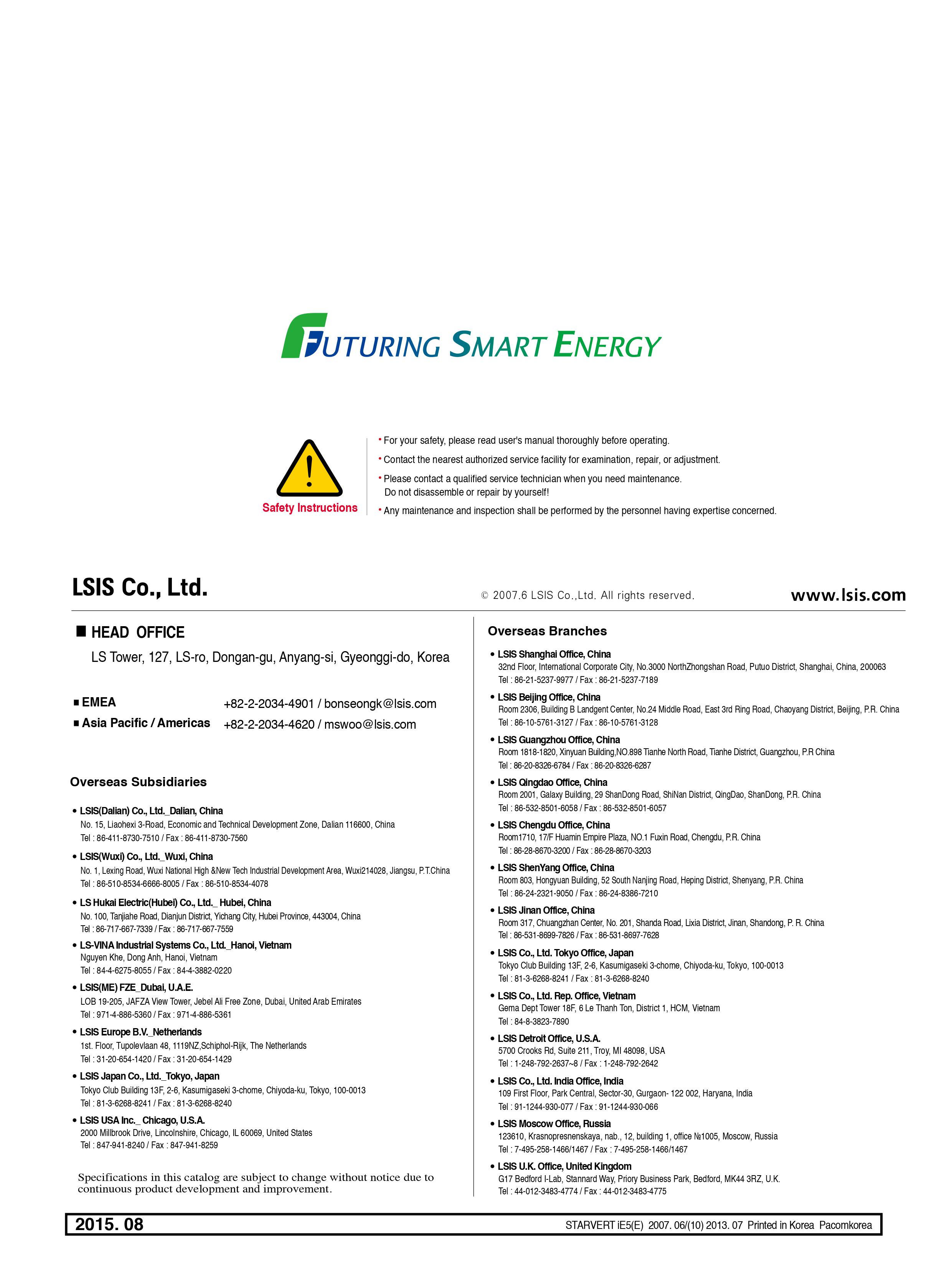 FUTURING SMART ENERGY

Safety Instructions

• For your safety, please read user's manual thoroughly before operating.

• Contact the nearest authorized service facility for examination, repair, or adjustment.

• Please contact a qualified service technician when you need maintenance. Do not disassemble or repair by yourself!

• Any maintenance and inspection shall be performed by the personnel having expertise concerned.

LSIS Co., Ltd.

© 2007.6 LSIS Co.,Ltd. All rights reserved.

www.lsis.com

■ HEAD OFFICE

LS Tower, 127, LS-ro, Dongan-gu, Anyang-si, Gyeonggi-do, Korea

■ EMEA +82-2-2034-4901 / bonseongk@lsis.com

■ Asia Pacific / Americas +82-2-2034-4620 / mswoo@lsis.com

Overseas Subsidiaries

• LSIS(Dalian) Co., Ltd._Dalian, China
No. 15, Liaohexi 3-Road, Economic and Technical Development Zone, Dalian 116600, China
Tel : 86-411-8730-7510 / Fax : 86-411-8730-7560

• LSIS(Wuxi) Co., Ltd._Wuxi, China
No. 1, Lexing Road, Wuxi National High &New Tech Industrial Development Area, Wuxi214028, Jiangsu, P.T.China
Tel : 86-510-8534-6666-8005 / Fax : 86-510-8534-4078

• LS Hukai Electric(Hubei) Co., Ltd._ Hubei, China
No. 100, Tanjiahe Road, Dianjun District, Yichang City, Hubei Province, 443004, China
Tel : 86-717-667-7339 / Fax : 86-717-667-7559

• LS-VINA Industrial Systems Co., Ltd._Hanoi, Vietnam
Nguyen Khe, Dong Anh, Hanoi, Vietnam
Tel : 84-4-6275-8055 / Fax : 84-4-3882-0220

• LSIS(ME) FZE_Dubai, U.A.E.
LOB 19-205, JAFZA View Tower, Jebel Ali Free Zone, Dubai, United Arab Emirates
Tel : 971-4-886-5360 / Fax : 971-4-886-5361

• LSIS Europe B.V._Netherlands
1st. Floor, Tupolevlaan 48, 1119NZ,Schiphol-Rijk, The Netherlands
Tel : 31-20-654-1420 / Fax : 31-20-654-1429

• LSIS Japan Co., Ltd._Tokyo, Japan
Tokyo Club Building 13F, 2-6, Kasumigaseki 3-chome, Chiyoda-ku, Tokyo, 100-0013
Tel : 81-3-6268-8241 / Fax : 81-3-6268-8240

• LSIS USA Inc._ Chicago, U.S.A.
2000 Millbrook Drive, Lincolnshire, Chicago, IL 60069, United States
Tel : 847-941-8240 / Fax : 847-941-8259

Specifications in this catalog are subject to change without notice due to continuous product development and improvement.

Overseas Branches

• LSIS Shanghai Office, China
32nd Floor, International Corporate City, No.3000 NorthZhongshan Road, Putuo District, Shanghai, China, 200063
Tel : 86-21-5237-9977 / Fax : 86-21-5237-7189

• LSIS Beijing Office, China
Room 2306, Building B Landgent Center, No.24 Middle Road, East 3rd Ring Road, Chaoyang District, Beijing, P.R. China
Tel : 86-10-5761-3127 / Fax : 86-10-5761-3128

• LSIS Guangzhou Office, China
Room 1818-1820, Xinyuan Building,NO.898 Tianhe North Road, Tianhe District, Guangzhou, P.R China
Tel : 86-20-8326-6784 / Fax : 86-20-8326-6287

• LSIS Qingdao Office, China
Room 2001, Galaxy Building, 29 ShanDong Road, ShiNan District, QingDao, ShanDong, P.R. China
Tel : 86-532-8501-6058 / Fax : 86-532-8501-6057

• LSIS Chengdu Office, China
Room1710, 17/F Huamin Empire Plaza, NO.1 Fuxin Road, Chengdu, P.R. China
Tel : 86-28-8670-3200 / Fax : 86-28-8670-3203

• LSIS ShenYang Office, China
Room 803, Hongyuan Building, 52 South Nanjing Road, Heping District, Shenyang, P.R. China
Tel : 86-24-2321-9050 / Fax : 86-24-8386-7210

• LSIS Jinan Office, China
Room 317, Chuangzhan Center, No. 201, Shanda Road, Lixia District, Jinan, Shandong, P. R. China
Tel : 86-531-8699-7826 / Fax : 86-531-8697-7628

• LSIS Co., Ltd. Tokyo Office, Japan
Tokyo Club Building 13F, 2-6, Kasumigaseki 3-chome, Chiyoda-ku, Tokyo, 100-0013
Tel : 81-3-6268-8241 / Fax : 81-3-6268-8240

• LSIS Co., Ltd. Rep. Office, Vietnam
Gema Dept Tower 18F, 6 Le Thanh Ton, District 1, HCM, Vietnam
Tel : 84-8-3823-7890

• LSIS Detroit Office, U.S.A.
5700 Crooks Rd, Suite 211, Troy, MI 48098, USA
Tel : 1-248-792-2637~8 / Fax : 1-248-792-2642

• LSIS Co., Ltd. India Office, India
109 First Floor, Park Central, Sector-30, Gurgaon- 122 002, Haryana, India
Tel : 91-1244-930-077 / Fax : 91-1244-930-066

• LSIS Moscow Office, Russia
123610, Krasnopresnenskaya, nab., 12, building 1, office №1005, Moscow, Russia
Tel : 7-495-258-1466/1467 / Fax : 7-495-258-1466/1467

• LSIS U.K. Office, United Kingdom
G17 Bedford I-Lab, Stannard Way, Priory Business Park, Bedford, MK44 3RZ, U.K.
Tel : 44-012-3483-4774 / Fax : 44-012-3483-4775

2015. 08

STARVERT iE5(E) 2007. 06/(10) 2013. 07 Printed in Korea Pacomkorea